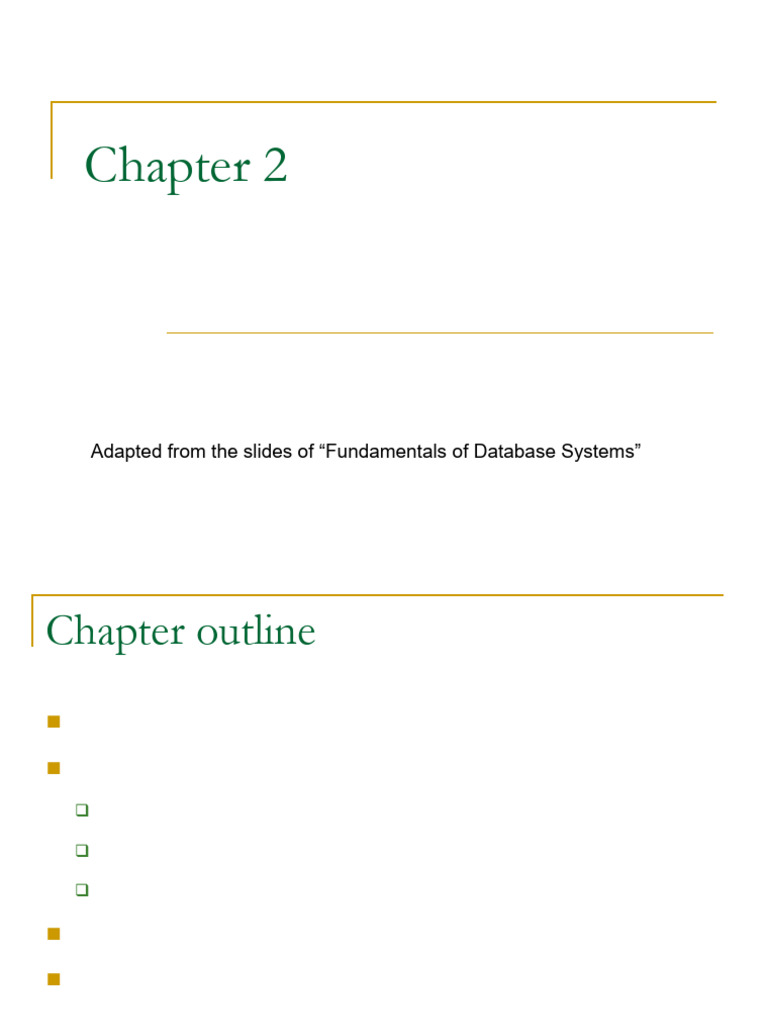 Chapter 2

Adapted from the slides of “Fundamentals of Database Systems”

Chapter outline